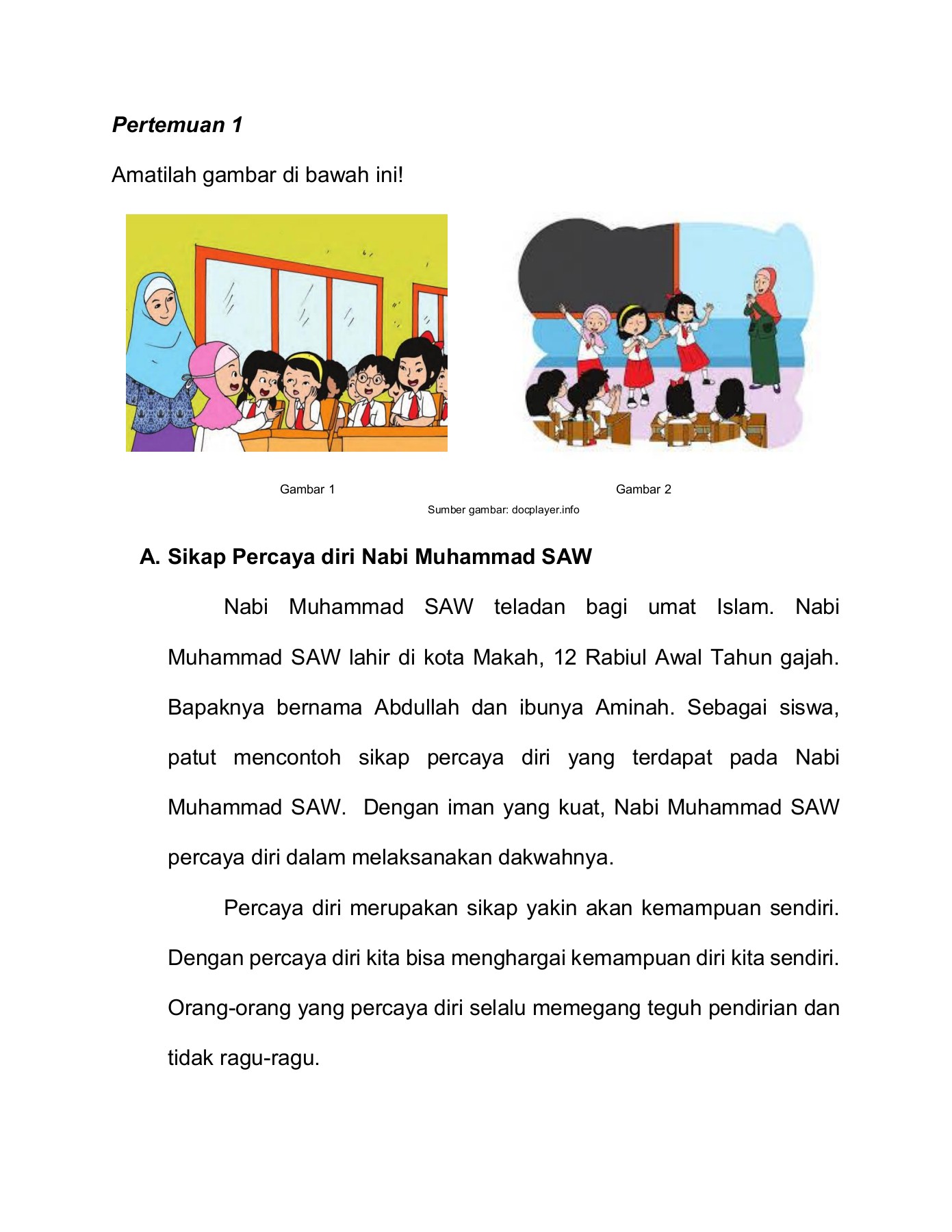 Pertemuan 1

Amatilah gambar di bawah ini!

Gambar 1

Gambar 2

Sumber gambar: docplayer.info

A. Sikap Percaya diri Nabi Muhammad SAW

Nabi Muhammad SAW teladan bagi umat Islam. Nabi Muhammad SAW lahir di kota Makah, 12 Rabiul Awal Tahun gajah. Bapaknya bernama Abdullah dan ibunya Aminah. Sebagai siswa, patut mencontoh sikap percaya diri yang terdapat pada Nabi Muhammad SAW. Dengan iman yang kuat, Nabi Muhammad SAW percaya diri dalam melaksanakan dakwahnya.

Percaya diri merupakan sikap yakin akan kemampuan sendiri. Dengan percaya diri kita bisa menghargai kemampuan diri kita sendiri. Orang-orang yang percaya diri selalu memegang teguh pendirian dan tidak ragu-ragu.